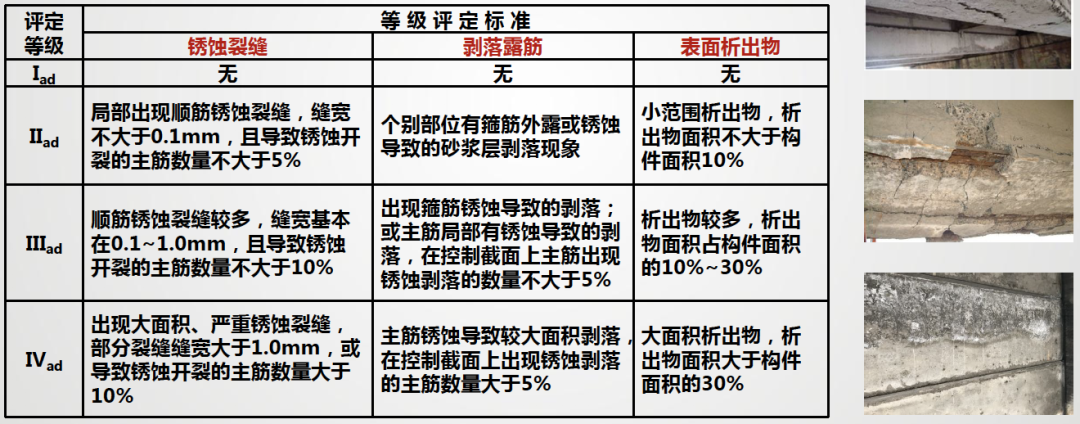 | 评定等级 | 等级评定标准 | | |
|---|---|---|---|
| | 锈蚀裂缝 | 剥落露筋 | 表面析出物 |
| $I_{ad}$ | 无 | 无 | 无 |
| $II_{ad}$ | 局部出现顺筋锈蚀裂缝，缝宽不大于0.1mm，且导致锈蚀开裂的主筋数量不大于5% | 个别部位有箍筋外露或锈蚀导致的砂浆层剥落现象 | 小范围析出物，析出物面积不大于构件面积10% |
| $III_{ad}$ | 顺筋锈蚀裂缝较多，缝宽基本在0.1~1.0mm，且导致锈蚀开裂的主筋数量不大于10% | 出现箍筋锈蚀导致的剥落；或主筋局部有锈蚀导致的剥落，在控制截面上主筋出现锈蚀剥落的数量不大于5% | 析出物较多，析出物面积占构件面积的10%~30% |
| $IV_{ad}$ | 出现大面积、严重锈蚀裂缝，部分裂缝缝宽大于1.0mm，或导致锈蚀开裂的主筋数量大于10% | 主筋锈蚀导致较大面积剥落，在控制截面上出现锈蚀剥落的主筋数量大于5% | 大面积析出物，析出物面积大于构件面积的30% |